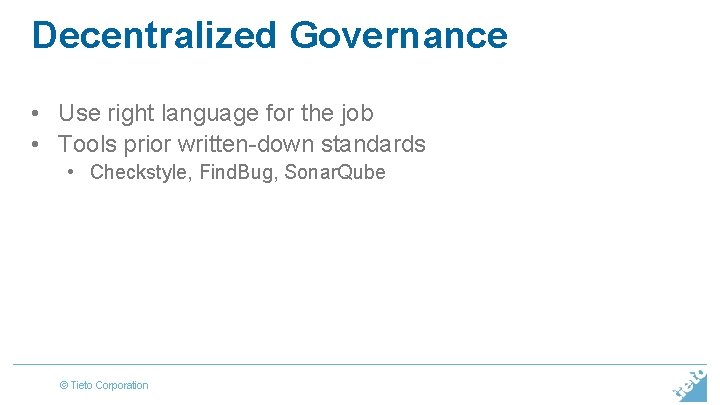 Decentralized Governance

• Use right language for the job
• Tools prior written-down standards
  • Checkstyle, FindBug, SonarQube

© Tieto Corporation

tieto